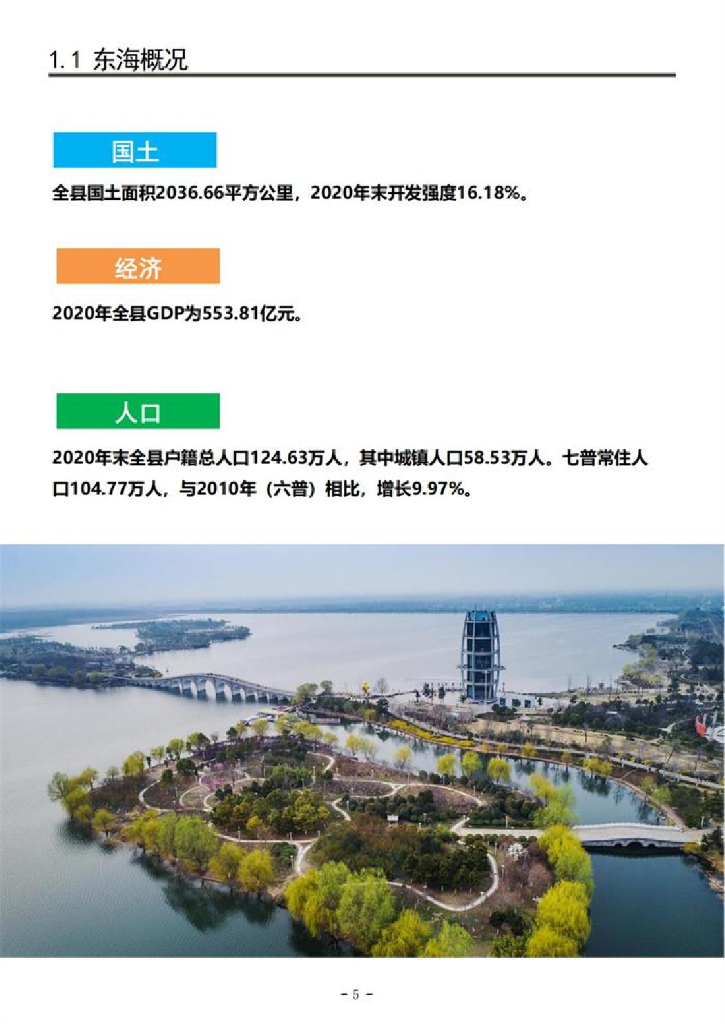 1.1 东海概况

国土

全县国土面积2036.66平方公里，2020年末开发强度16.18%。

经济

2020年全县GDP为553.81亿元。

人口

2020年末全县户籍总人口124.63万人，其中城镇人口58.53万人。七普常住人口104.77万人，与2010年（六普）相比，增长9.97%。

- 5 -